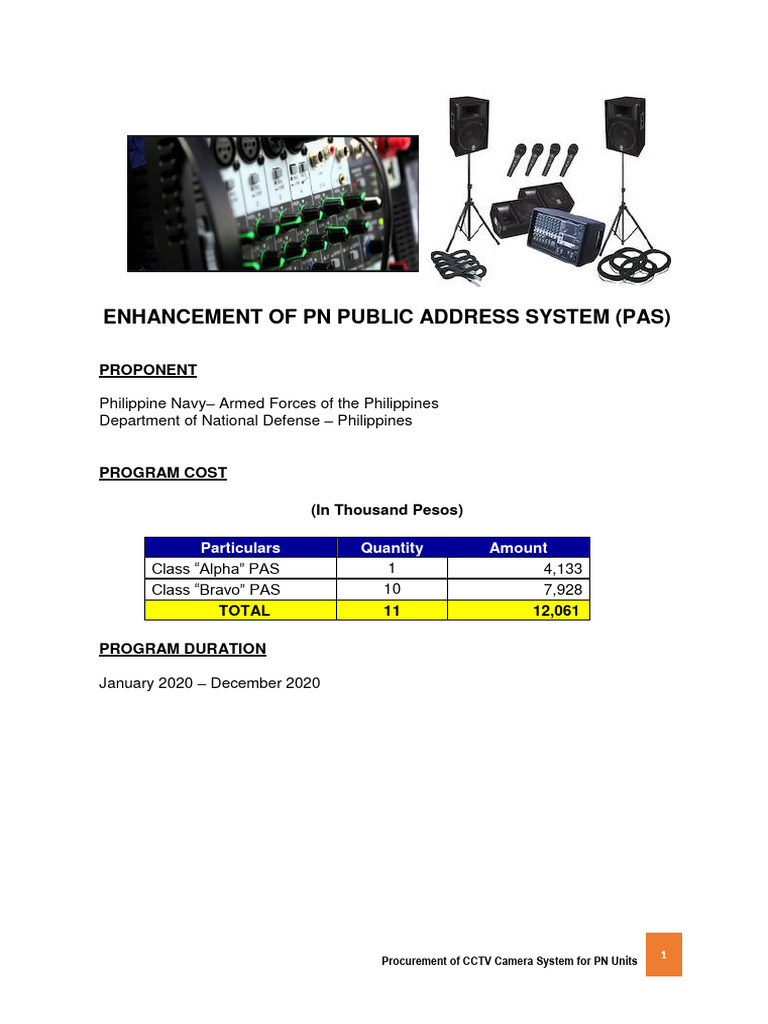 ENHANCEMENT OF PN PUBLIC ADDRESS SYSTEM (PAS)

PROPONENT

Philippine Navy– Armed Forces of the Philippines
Department of National Defense – Philippines

PROGRAM COST

(In Thousand Pesos)

| Particulars | Quantity | Amount |
|---|---|---|
| Class “Alpha” PAS | 1 | 4,133 |
| Class “Bravo” PAS | 10 | 7,928 |
| TOTAL | 11 | 12,061 |

PROGRAM DURATION

January 2020 – December 2020

Procurement of CCTV Camera System for PN Units

1